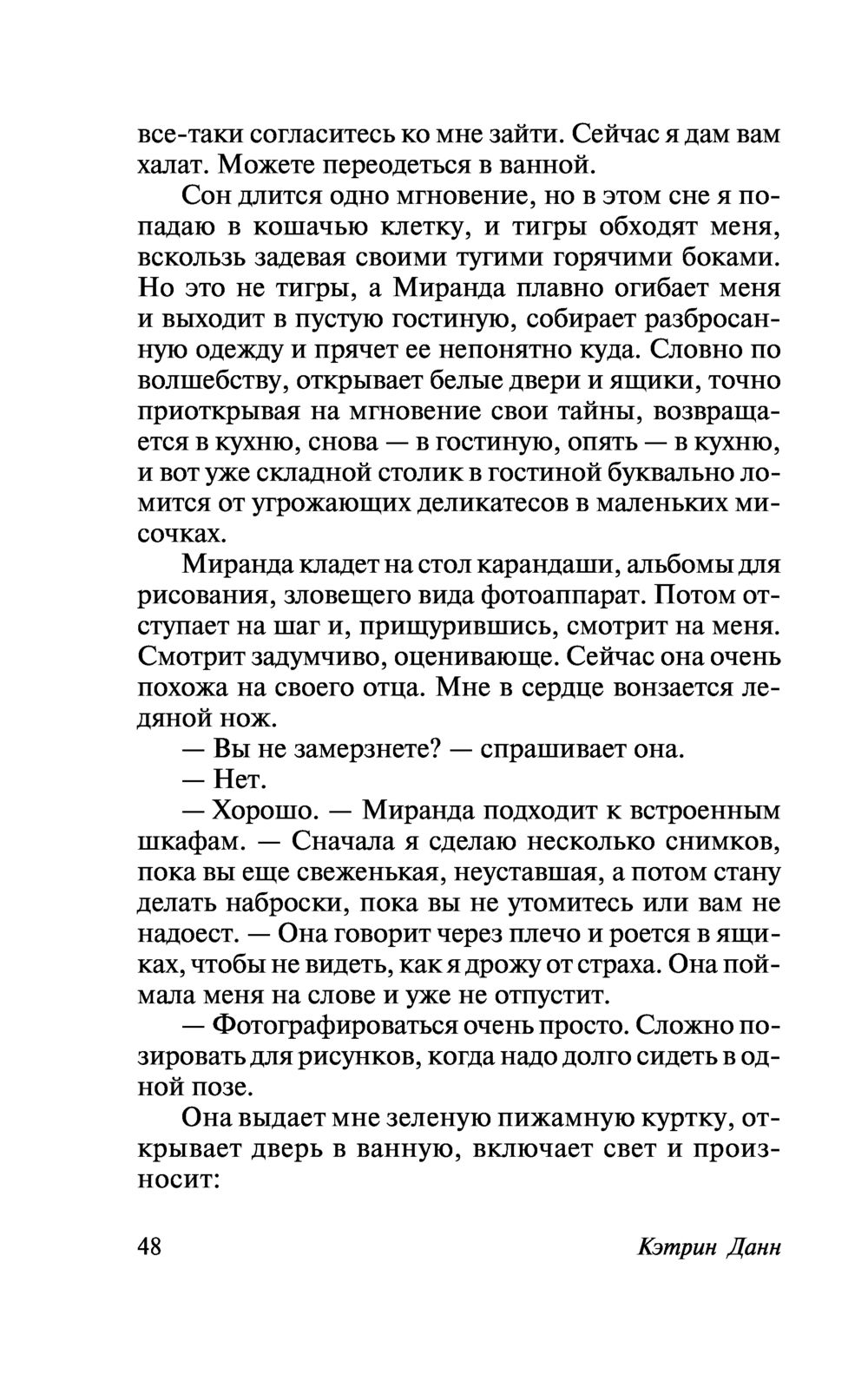 все-таки согласитесь ко мне зайти. Сейчас я дам вам халат. Можете переодеться в ванной.

Сон длится одно мгновение, но в этом сне я попадаю в кошачью клетку, и тигры обходят меня, вскользь задевая своими тугими горячими боками. Но это не тигры, а Миранда плавно огибает меня и выходит в пустую гостиную, собирает разбросанную одежду и прячет ее непонятно куда. Словно по волшебству, открывает белые двери и ящики, точно приоткрывая на мгновение свои тайны, возвращается в кухню, снова — в гостиную, опять — в кухню, и вот уже складной столик в гостиной буквально ломится от угрожающих деликатесов в маленьких мисочках.

Миранда кладет на стол карандаши, альбомы для рисования, зловещего вида фотоаппарат. Потом отступает на шаг и, прищурившись, смотрит на меня. Смотрит задумчиво, оценивающе. Сейчас она очень похожа на своего отца. Мне в сердце вонзается ледяной нож.

— Вы не замерзнете? — спрашивает она.

— Нет.

— Хорошо. — Миранда подходит к встроенным шкафам. — Сначала я сделаю несколько снимков, пока вы еще свеженькая, неуставшая, а потом стану делать наброски, пока вы не утомитесь или вам не надоест. — Она говорит через плечо и роется в ящиках, чтобы не видеть, как я дрожу от страха. Она поймала меня на слове и уже не отпустит.

— Фотографироваться очень просто. Сложно позировать для рисунков, когда надо долго сидеть в одной позе.

Она выдает мне зеленую пижамную куртку, открывает дверь в ванную, включает свет и произносит:

48 Кэтрин Данн